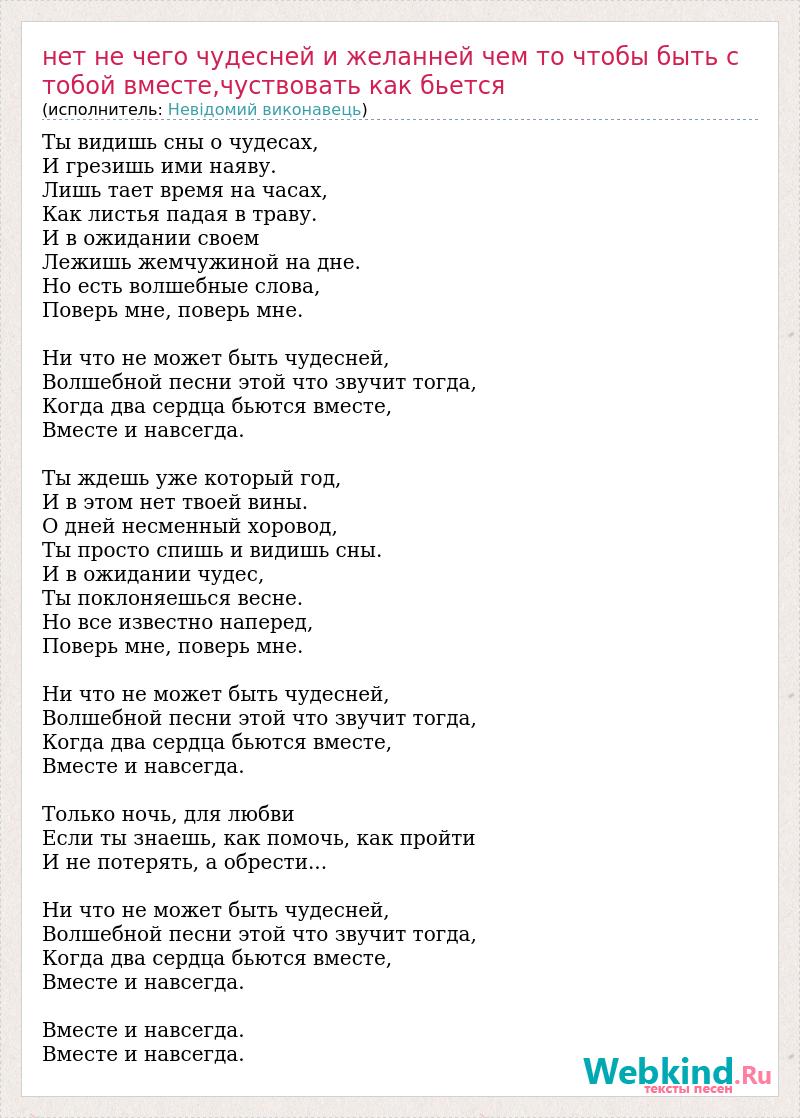 нет не чего чудесней и желанней чем то чтобы быть с тобой вместе,чуствовать как бьется
(исполнитель: Невідомий виконавець)

Ты видишь сны о чудесах,
И грезишь ими наяву.
Лишь тает время на часах,
Как листья падая в траву.
И в ожидании своем
Лежишь жемчужиной на дне.
Но есть волшебные слова,
Поверь мне, поверь мне.

Ни что не может быть чудесней,
Волшебной песни этой что звучит тогда,
Когда два сердца бьются вместе,
Вместе и навсегда.

Ты ждешь уже который год,
И в этом нет твоей вины.
О дней несменный хоровод,
Ты просто спишь и видишь сны.
И в ожидании чудес,
Ты поклоняешься весне.
Но все известно наперед,
Поверь мне, поверь мне.

Ни что не может быть чудесней,
Волшебной песни этой что звучит тогда,
Когда два сердца бьются вместе,
Вместе и навсегда.

Только ночь, для любви
Если ты знаешь, как помочь, как пройти
И не потерять, а обрести...

Ни что не может быть чудесней,
Волшебной песни этой что звучит тогда,
Когда два сердца бьются вместе,
Вместе и навсегда.

Вместе и навсегда.
Вместе и навсегда.

Webkind.Ru
тексты песен